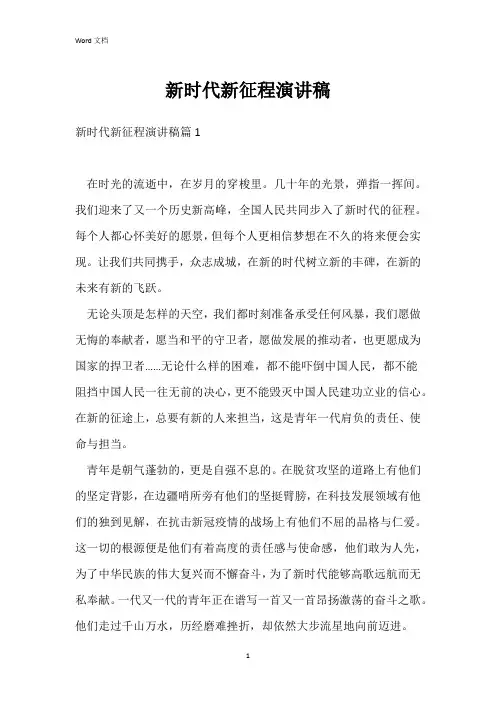 Word 文档

新时代新征程演讲稿

新时代新征程演讲稿篇 1

在时光的流逝中，在岁月的穿梭里。几十年的光景，弹指一挥间。我们迎来了又一个历史新高峰，全国人民共同步入了新时代的征程。每个人都心怀美好的愿景，但每个人更相信梦想在不久的将来便会实现。让我们共同携手，众志成城，在新的时代树立新的丰碑，在新的未来有新的飞跃。

无论头顶是怎样的天空，我们都时刻准备承受任何风暴，我们愿做无悔的奉献者，愿当和平的守卫者，愿做发展的推动者，也更愿成为国家的捍卫者……无论什么样的困难，都不能吓倒中国人民，都不能阻挡中国人民一往无前的决心，更不能毁灭中国人民建功立业的信心。在新的征途上，总要有新的人来担当，这是青年一代肩负的责任、使命与担当。

青年是朝气蓬勃的，更是自强不息的。在脱贫攻坚的道路上有他们的坚定背影，在边疆哨所旁有他们的坚挺臂膀，在科技发展领域有他们的独到见解，在抗击新冠疫情的战场上有他们不屈的品格与仁爱。这一切的根源便是他们有着高度的责任感与使命感，他们敢为人先，为了中华民族的伟大复兴而不懈奋斗，为了新时代能够高歌远航而无私奉献。一代又一代的青年正在谱写一首又一首昂扬激荡的奋斗之歌。他们走过千山万水，历经磨难挫折，却依然大步流星地向前迈进。

1